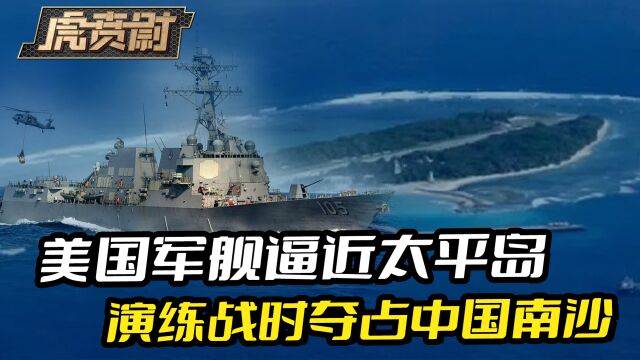 虎贲尉

105

美国军舰逼近太平岛

演练战时夺占中国南沙